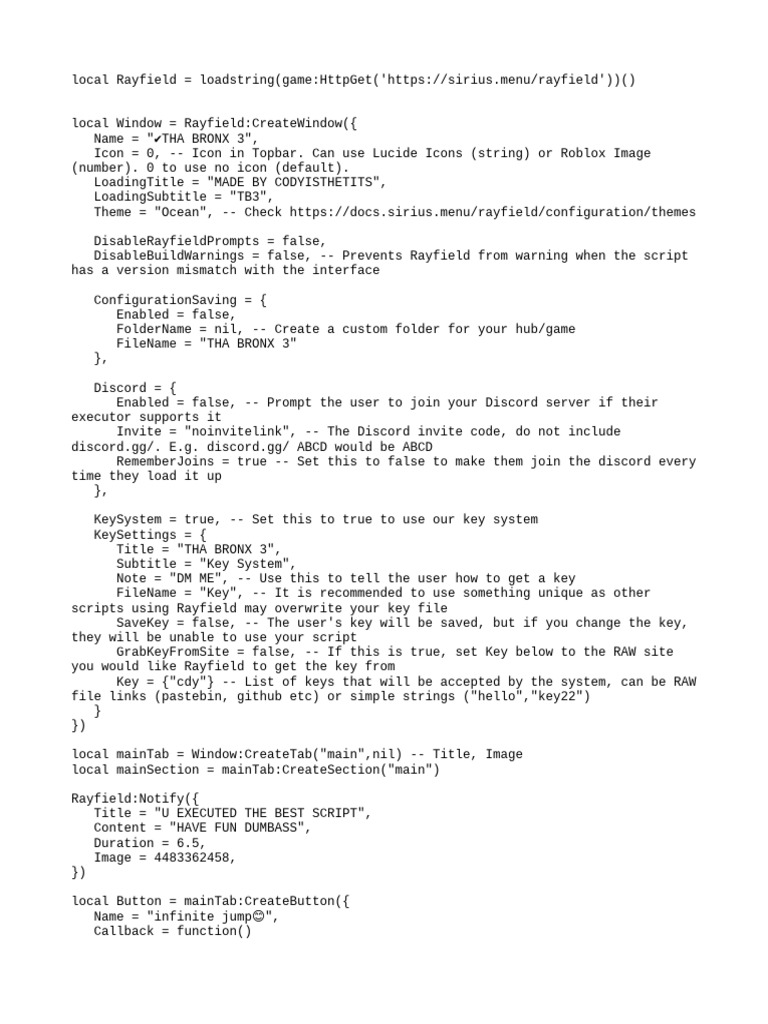 local Rayfield = loadstring(game:HttpGet('https://sirius.menu/rayfield'))()

local Window = Rayfield:CreateWindow({
Name = "✔THA BRONX 3",
Icon = 0, -- Icon in Topbar. Can use Lucide Icons (string) or Roblox Image (number). 0 to use no icon (default).
LoadingTitle = "MADE BY CODYISTHETITS",
LoadingSubtitle = "TB3",
Theme = "Ocean", -- Check https://docs.sirius.menu/rayfield/configuration/themes

DisableRayfieldPrompts = false,
DisableBuildWarnings = false, -- Prevents Rayfield from warning when the script has a version mismatch with the interface

ConfigurationSaving = {
Enabled = false,
FolderName = nil, -- Create a custom folder for your hub/game
FileName = "THA BRONX 3"
},

Discord = {
Enabled = false, -- Prompt the user to join your Discord server if their executor supports it
Invite = "noinvitelink", -- The Discord invite code, do not include discord.gg/. E.g. discord.gg/ ABCD would be ABCD
RememberJoins = true -- Set this to false to make them join the discord every time they load it up
},

KeySystem = true, -- Set this to true to use our key system
KeySettings = {
Title = "THA BRONX 3",
Subtitle = "Key System",
Note = "DM ME", -- Use this to tell the user how to get a key
FileName = "Key", -- It is recommended to use something unique as other scripts using Rayfield may overwrite your key file
SaveKey = false, -- The user's key will be saved, but if you change the key, they will be unable to use your script
GrabKeyFromSite = false, -- If this is true, set Key below to the RAW site you would like Rayfield to get the key from
Key = {"cdy"} -- List of keys that will be accepted by the system, can be RAW file links (pastebin, github etc) or simple strings ("hello","key22")
}
})

local mainTab = Window:CreateTab("main",nil) -- Title, Image
local mainSection = mainTab:CreateSection("main")

Rayfield:Notify({
Title = "U EXECUTED THE BEST SCRIPT",
Content = "HAVE FUN DUMBASS",
Duration = 6.5,
Image = 4483362458,
})

local Button = mainTab:CreateButton({
Name = "infinite jump😊",
Callback = function()